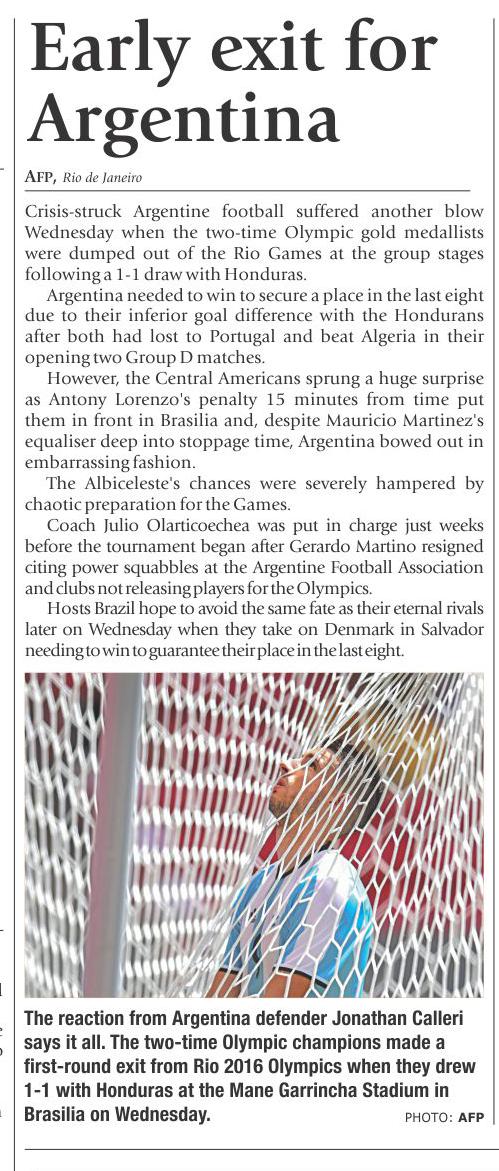 Early exit for Argentina

AFP, Rio de Janeiro

Crisis-struck Argentine football suffered another blow Wednesday when the two-time Olympic gold medallists were dumped out of the Rio Games at the group stages following a 1-1 draw with Honduras.

Argentina needed to win to secure a place in the last eight due to their inferior goal difference with the Hondurans after both had lost to Portugal and beat Algeria in their opening two Group D matches.

However, the Central Americans sprung a huge surprise as Antony Lorenzo's penalty 15 minutes from time put them in front in Brasilia and, despite Mauricio Martinez's equaliser deep into stoppage time, Argentina bowed out in embarrassing fashion.

The Albiceleste's chances were severely hampered by chaotic preparation for the Games.

Coach Julio Olarticoechea was put in charge just weeks before the tournament began after Gerardo Martino resigned citing power squabbles at the Argentine Football Association and clubs not releasing players for the Olympics.

Hosts Brazil hope to avoid the same fate as their eternal rivals later on Wednesday when they take on Denmark in Salvador needing to win to guarantee their place in the last eight.

The reaction from Argentina defender Jonathan Calleri says it all. The two-time Olympic champions made a first-round exit from Rio 2016 Olympics when they drew 1-1 with Honduras at the Mane Garrincha Stadium in Brasilia on Wednesday. PHOTO: AFP